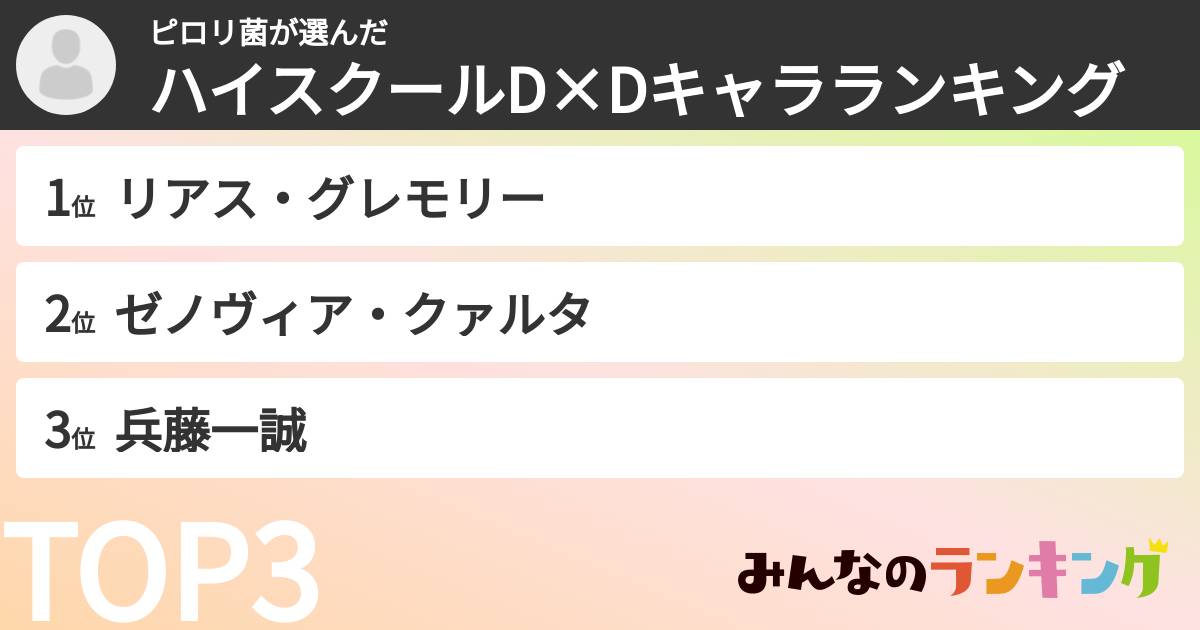 ピロリ菌が選んだ
ハイスクールD×Dキャラランキング

1位 リアス・グレモリー

2位 ゼノヴィア・クァルタ

3位 兵藤一誠

TOP3

みんなのランキング